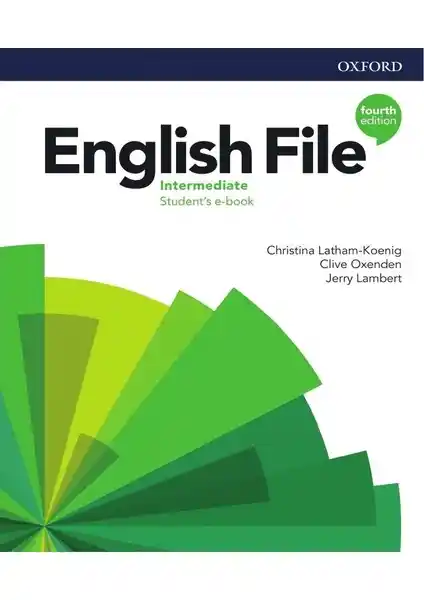 OXFORD

fourth edition

English File

Intermediate
Student's e-book

Christina Latham-Koenig
Clive Oxenden
Jerry Lambert